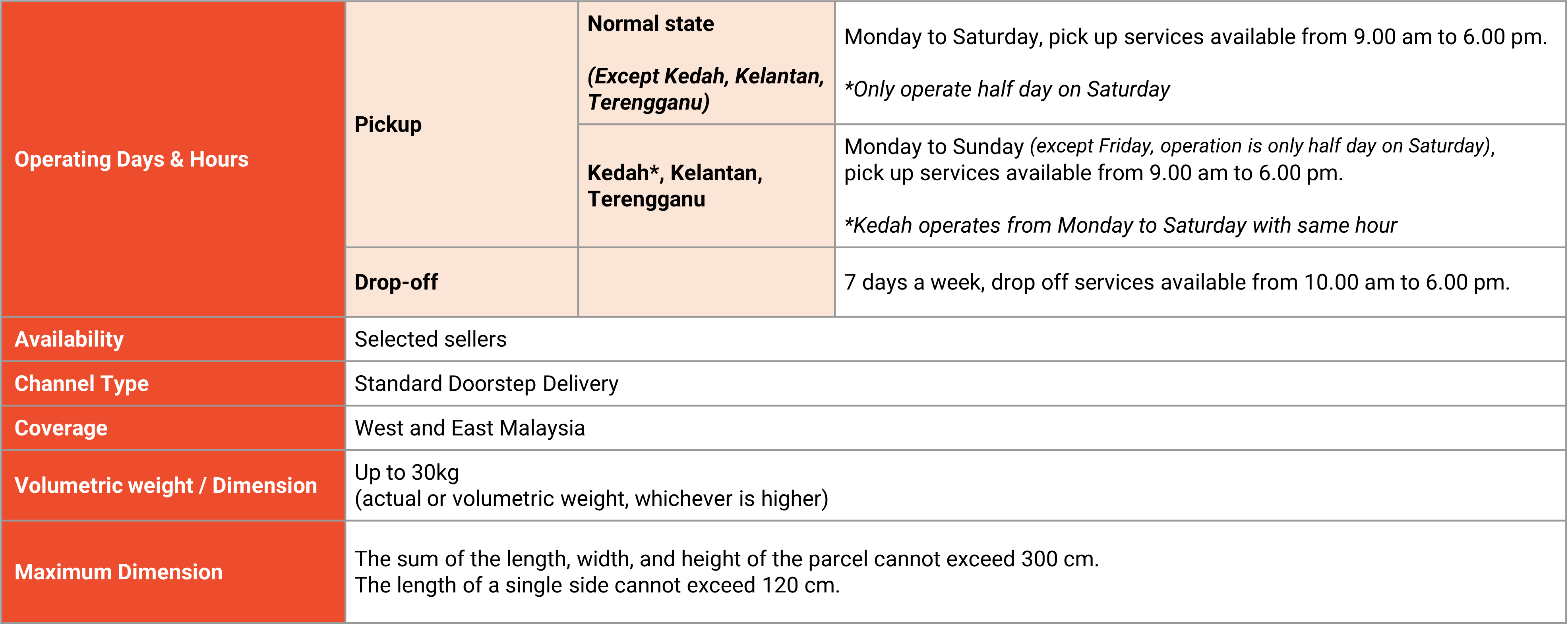 | Operating Days & Hours | Pickup | Normal state (Except Kedah, Kelantan, Terengganu) | Monday to Saturday, pick up services available from 9.00 am to 6.00 pm. *Only operate half day on Saturday |
|---|---|---|---|
| | | Kedah*, Kelantan, Terengganu | Monday to Sunday (except Friday, operation is only half day on Saturday), pick up services available from 9.00 am to 6.00 pm. *Kedah operates from Monday to Saturday with same hour |
| | Drop-off | | 7 days a week, drop off services available from 10.00 am to 6.00 pm. |
| Availability | Selected sellers | | |
| Channel Type | Standard Doorstep Delivery | | |
| Coverage | West and East Malaysia | | |
| Volumetric weight / Dimension | Up to 30kg (actual or volumetric weight, whichever is higher) | | |
| Maximum Dimension | The sum of the length, width, and height of the parcel cannot exceed 300 cm. The length of a single side cannot exceed 120 cm. | | |